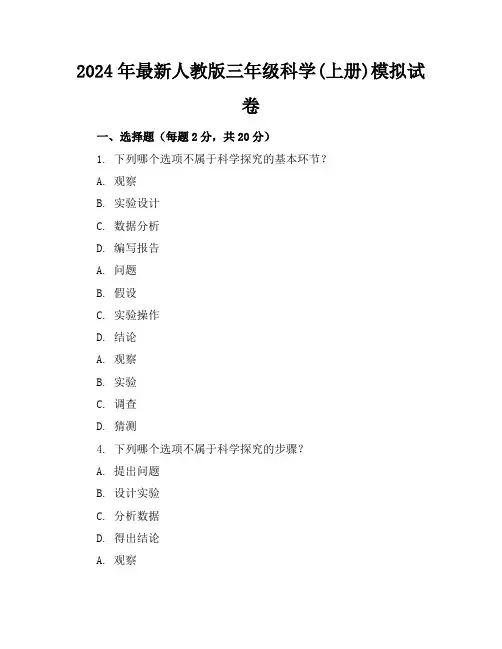 2024年最新人教版三年级科学(上册)模拟试卷

一、选择题（每题2分，共20分）

1. 下列哪个选项不属于科学探究的基本环节？

A. 观察

B. 实验设计

C. 数据分析

D. 编写报告

A. 问题

B. 假设

C. 实验操作

D. 结论

A. 观察

B. 实验

C. 调查

D. 猜测

4. 下列哪个选项不属于科学探究的步骤？

A. 提出问题

B. 设计实验

C. 分析数据

D. 得出结论

A. 观察